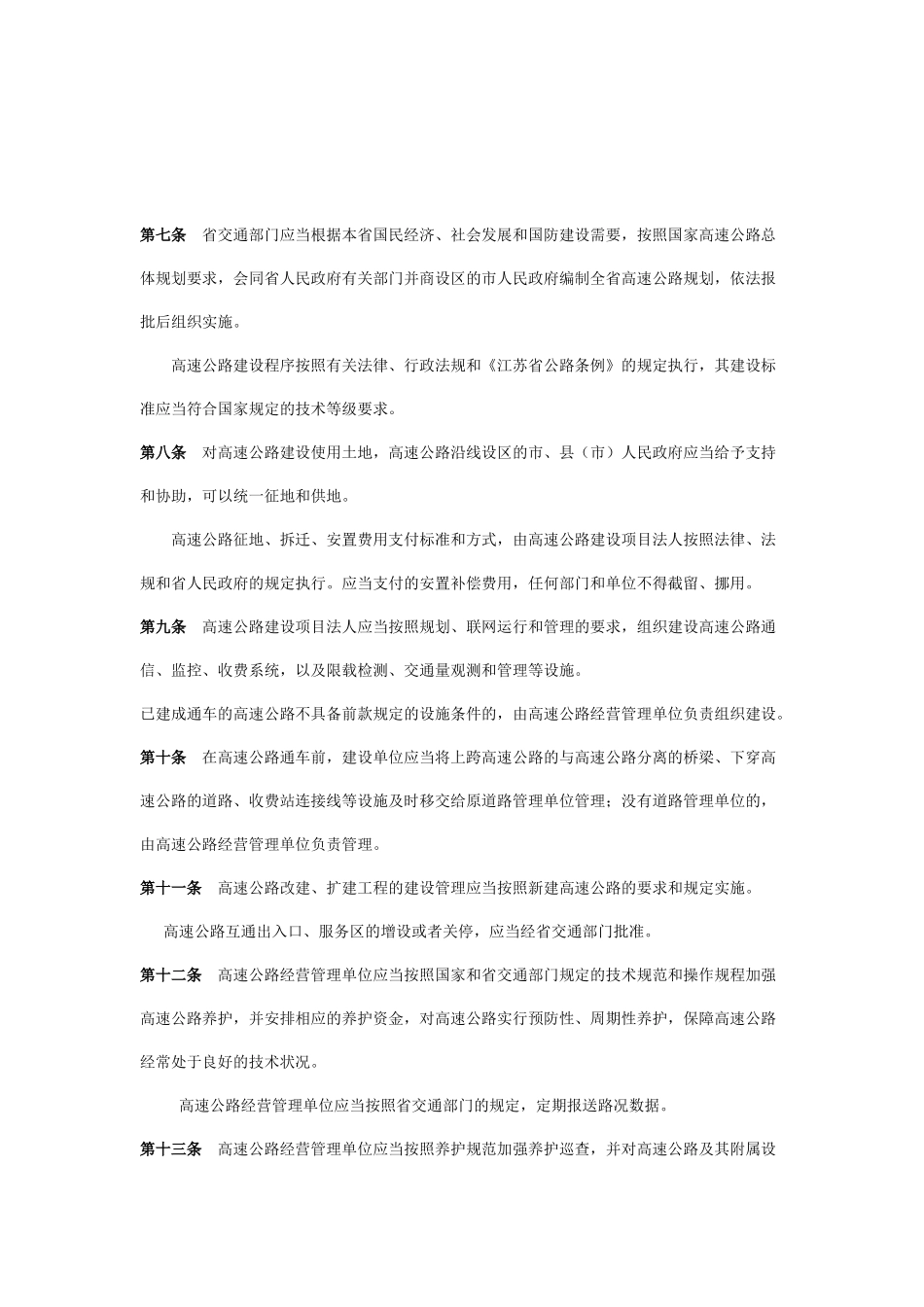 第七条　省交通部门应当根据本省国民经济、社会发展和国防建设需要，按照国家高速公路总体规划要求，会同省人民政府有关部门并商设区的市人民政府编制全省高速公路规划，依法报批后组织实施。

高速公路建设程序按照有关法律、行政法规和《江苏省公路条例》的规定执行，其建设标准应当符合国家规定的技术等级要求。

第八条　对高速公路建设使用土地，高速公路沿线设区的市、县（市）人民政府应当给予支持和协助，可以统一征地和供地。

高速公路征地、拆迁、安置费用支付标准和方式，由高速公路建设项目法人按照法律、法规和省人民政府的规定执行。应当支付的安置补偿费用，任何部门和单位不得截留、挪用。

第九条　高速公路建设项目法人应当按照规划、联网运行和管理的要求，组织建设高速公路通信、监控、收费系统，以及限载检测、交通量观测和管理等设施。

已建成通车的高速公路不具备前款规定的设施条件的，由高速公路经营管理单位负责组织建设。

第十条　在高速公路通车前，建设单位应当将上跨高速公路的与高速公路分离的桥梁、下穿高速公路的道路、收费站连接线等设施及时移交给原道路管理单位管理；没有道路管理单位的，由高速公路经营管理单位负责管理。

第十一条　高速公路改建、扩建工程的建设管理应当按照新建高速公路的要求和规定实施。

高速公路互通出入口、服务区的增设或者关停，应当经省交通部门批准。

第十二条　高速公路经营管理单位应当按照国家和省交通部门规定的技术规范和操作规程加强高速公路养护，并安排相应的养护资金，对高速公路实行预防性、周期性养护，保障高速公路经常处于良好的技术状况。

高速公路经营管理单位应当按照省交通部门的规定，定期报送路况数据。

第十三条　高速公路经营管理单位应当按照养护规范加强养护巡查，并对高速公路及其附属设